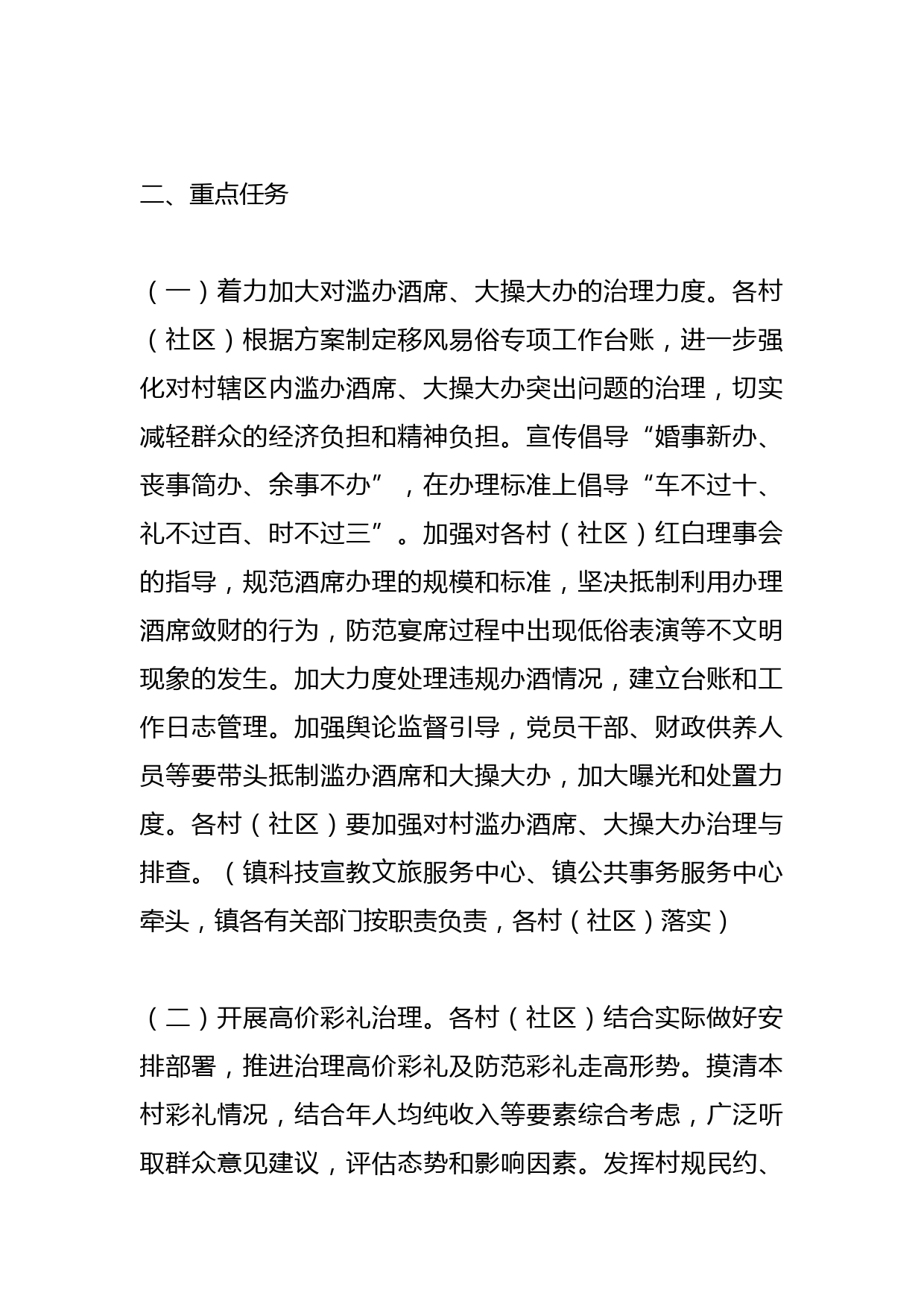 二、重点任务

（一）着力加大对滥办酒席、大操大办的治理力度。各村（社区）根据方案制定移风易俗专项工作台账，进一步强化对村辖区内滥办酒席、大操大办突出问题的治理，切实减轻群众的经济负担和精神负担。宣传倡导“婚事新办、丧事简办、余事不办”，在办理标准上倡导“车不过十、礼不过百、时不过三”。加强对各村（社区）红白理事会的指导，规范酒席办理的规模和标准，坚决抵制利用办理酒席敛财的行为，防范宴席过程中出现低俗表演等不文明现象的发生。加大力度处理违规办酒情况，建立台账和工作日志管理。加强舆论监督引导，党员干部、财政供养人员等要带头抵制滥办酒席和大操大办，加大曝光和处置力度。各村（社区）要加强对村滥办酒席、大操大办治理与排查。（镇科技宣教文旅服务中心、镇公共事务服务中心牵头，镇各有关部门按职责负责，各村（社区）落实）

（二）开展高价彩礼治理。各村（社区）结合实际做好安排部署，推进治理高价彩礼及防范彩礼走高形势。摸清本村彩礼情况，结合年人均纯收入等要素综合考虑，广泛听取群众意见建议，评估态势和影响因素。发挥村规民约、